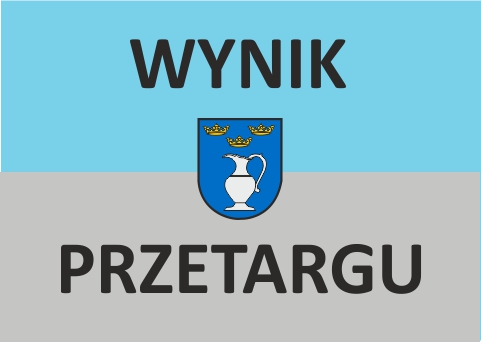 WYNIK

PRZETARGU